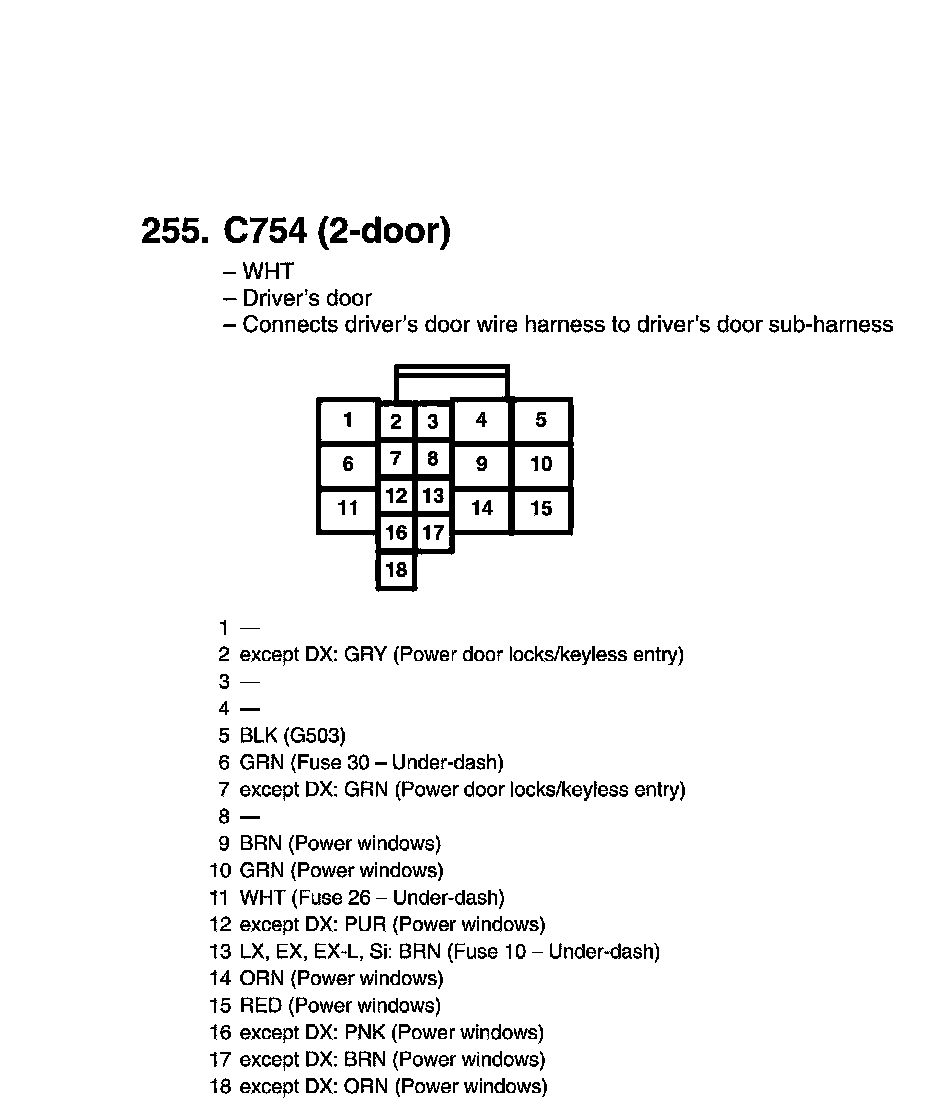 255. C754 (2-door)

– WHT
– Driver's door
– Connects driver's door wire harness to driver's door sub-harness

1
2
3
4
5
6
7
8
9
10
11
12
13
14
15
16
17
18

1 —
2 except DX: GRY (Power door locks/keyless entry)
3 —
4 —
5 BLK (G503)
6 GRN (Fuse 30 – Under-dash)
7 except DX: GRN (Power door locks/keyless entry)
8 —
9 BRN (Power windows)
10 GRN (Power windows)
11 WHT (Fuse 26 – Under-dash)
12 except DX: PUR (Power windows)
13 LX, EX, EX-L, Si: BRN (Fuse 10 – Under-dash)
14 ORN (Power windows)
15 RED (Power windows)
16 except DX: PNK (Power windows)
17 except DX: BRN (Power windows)
18 except DX: ORN (Power windows)